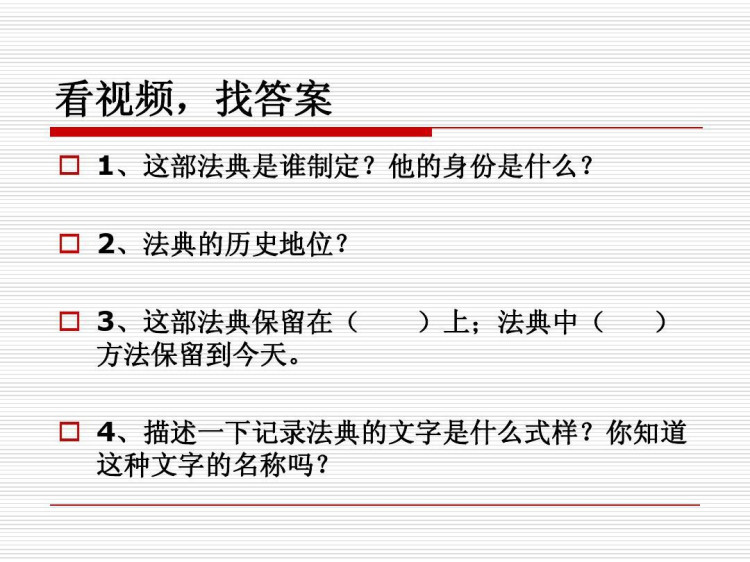 看视频，找答案

1、这部法典是谁制定？他的身份是什么？

2、法典的历史地位？

3、这部法典保留在（　　）上；法典中（　　）方法保留到今天。

4、描述一下记录法典的文字是什么式样？你知道这种文字的名称吗？